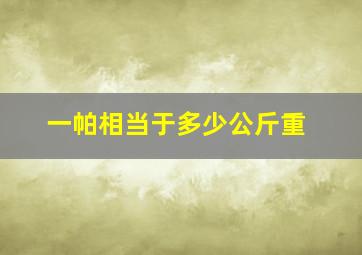 一帕相当于多少公斤重